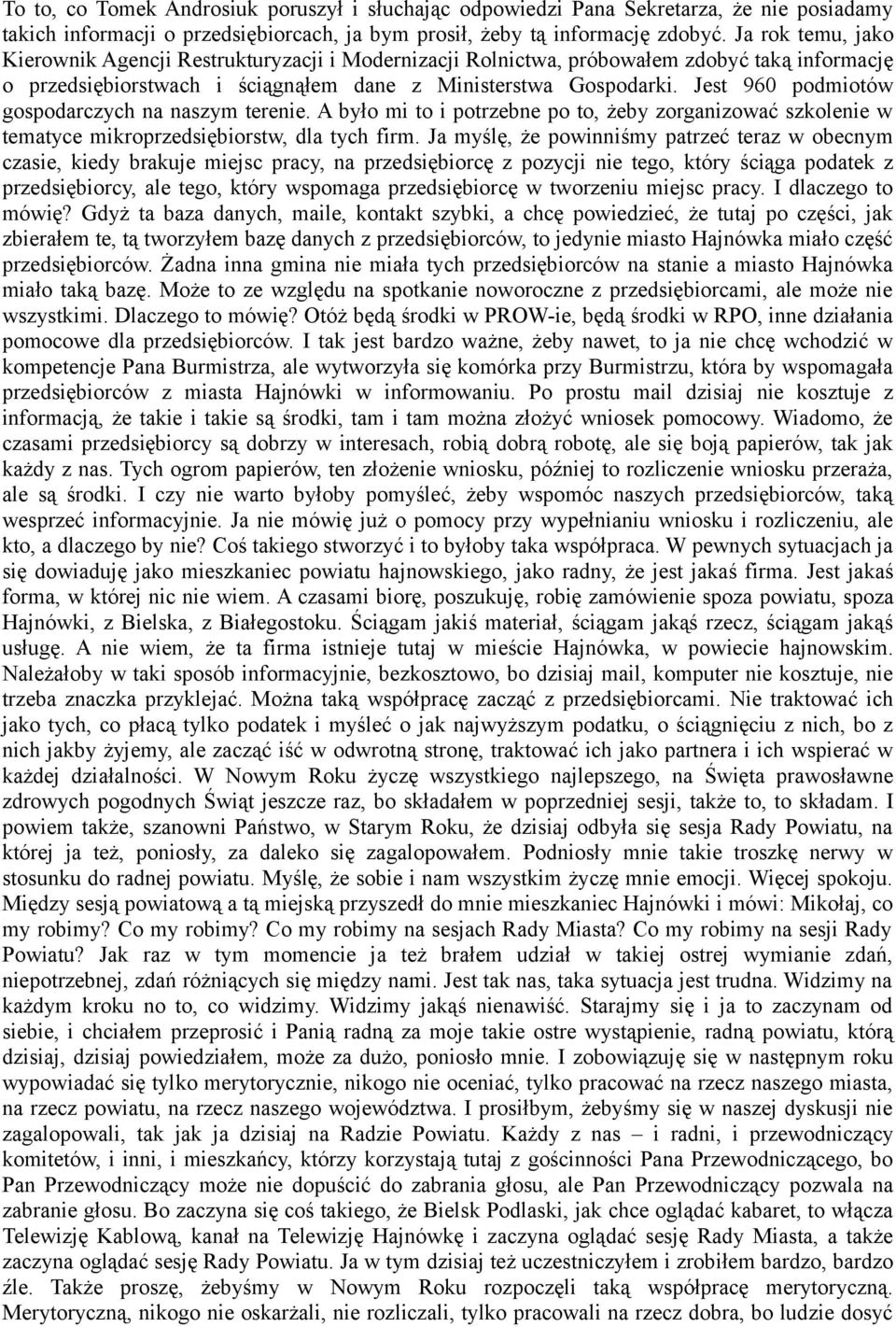 To to, co Tomek Androsiuk poruszył i słuchając odpowiedzi Pana Sekretarza, że nie posiadamy takich informacji o przedsiębiorcach, ja bym prosił, żeby tą informację zdobyć. Ja rok temu, jako Kierownik Agencji Restrukturyzacji i Modernizacji Rolnictwa, próbowałem zdobyć taką informację o przedsiębiorstwach i ściągnąłem dane z Ministerstwa Gospodarki. Jest 960 podmiotów gospodarczych na naszym terenie. A było mi to i potrzebne po to, żeby zorganizować szkolenie w tematyce mikroprzedsiębiorstw, dla tych firm. Ja myślę, że powinniśmy patrzeć teraz w obecnym czasie, kiedy brakuje miejsc pracy, na przedsiębiorcę z pozycji nie tego, który ściąga podatek z przedsiębiorcy, ale tego, który wspomaga przedsiębiorcę w tworzeniu miejsc pracy. I dlaczego to mówię? Gdyż ta baza danych, maile, kontakt szybki, a chcę powiedzieć, że tutaj po części, jak zbierałem te, tą tworzyłem bazę danych z przedsiębiorców, to jedynie miasto Hajnówka miało część przedsiębiorców. Żadna inna gmina nie miała tych przedsiębiorców na stanie a miasto Hajnówka miało taką bazę. Może to ze względu na spotkanie noworoczne z przedsiębiorcami, ale może nie wszystkimi. Dlaczego to mówię? Otóż będą środki w PROW-ie, będą środki w RPO, inne działania pomocowe dla przedsiębiorców. I tak jest bardzo ważne, żeby nawet, to ja nie chcę wchodzić w kompetencje Pana Burmistrza, ale wytworzyła się komórka przy Burmistrzu, która by wspomagała przedsiębiorców z miasta Hajnówki w informowaniu. Po prostu mail dzisiaj nie kosztuje z informacją, że takie i takie są środki, tam i tam można złożyć wniosek pomocowy. Wiadomo, że czasami przedsiębiorcy są dobrzy w interesach, robią dobrą robotę, ale się boją papierów, tak jak każdy z nas. Tych ogrom papierów, ten złożenie wniosku, później to rozliczenie wniosku przeraża, ale są środki. I czy nie warto byłoby pomyśleć, żeby wspomóc naszych przedsiębiorców, taką wesprzeć informacyjnie. Ja nie mówię już o pomocy przy wypełnianiu wniosku i rozliczeniu, ale kto, a dlaczego by nie? Coś takiego stworzyć i to byłoby taka współpraca. W pewnych sytuacjach ja się dowiaduję jako mieszkaniec powiatu hajnowskiego, jako radny, że jest jakaś firma. Jest jakaś forma, w której nic nie wiem. A czasami biorę, poszukuję, robię zamówienie spoza powiatu, spoza Hajnówki, z Bielska, z Białegostoku. Ściągam jakiś materiał, ściągam jakąś rzecz, ściągam jakąś usługę. A nie wiem, że ta firma istnieje tutaj w mieście Hajnówka, w powiecie hajnowskim. Należałoby w taki sposób informacyjnie, bezkosztowo, bo dzisiaj mail, komputer nie kosztuje, nie trzeba znaczka przyklejać. Można taką współpracę zacząć z przedsiębiorcami. Nie traktować ich jako tych, co płacą tylko podatek i myśleć o jak najwyższym podatku, o ściągnięciu z nich, bo z nich jakby żyjemy, ale zacząć iść w odwrotną stronę, traktować ich jako partnera i ich wspierać w każdej działalności. W Nowym Roku życzę wszystkiego najlepszego, na Święta prawosławne zdrowych pogodnych Świąt jeszcze raz, bo składałem w poprzedniej sesji, także to, to składam. I powiem także, szanowni Państwo, w Starym Roku, że dzisiaj odbyła się sesja Rady Powiatu, na której ja też, poniosły, za daleko się zagalopowałem. Podniosły mnie takie troszkę nerwy w stosunku do radnej powiatu. Myślę, że sobie i nam wszystkim życzę mnie emocji. Więcej spokoju. Między sesją powiatową a tą miejską przyszedł do mnie mieszkaniec Hajnówki i mówi: Mikołaj, co my robimy? Co my robimy? Co my robimy na sesjach Rady Miasta? Co my robimy na sesji Rady Powiatu? Jak raz w tym momencie ja też brałem udział w takiej ostrej wymianie zdań, niepotrzebnej, zdań różniących się między nami. Jest tak nas, taka sytuacja jest trudna. Widzimy na każdym kroku no to, co widzimy. Widzimy jakąś nienawiść. Starajmy się i ja to zaczynam od siebie, i chciałem przeprosić i Panią radną za moje takie ostre wystąpienie, radną powiatu, którą dzisiaj, dzisiaj powiedziałem, może za dużo, poniosło mnie. I zobowiązuję się w następnym roku wypowiadać się tylko merytorycznie, nikogo nie oceniać, tylko pracować na rzecz naszego miasta, na rzecz powiatu, na rzecz naszego województwa. I prosiłbym, żebyśmy się w naszej dyskusji nie zagalopowali, tak jak ja dzisiaj na Radzie Powiatu. Każdy z nas – i radni, i przewodniczący komitetów, i inni, i mieszkańcy, którzy korzystają tutaj z gościnności Pana Przewodniczącego, bo Pan Przewodniczący może nie dopuścić do zabrania głosu, ale Pan Przewodniczący pozwala na zabranie głosu. Bo zaczyna się coś takiego, że Bielsk Podlaski, jak chce oglądać kabaret, to włącza Telewizję Kablową, kanał na Telewizję Hajnówkę i zaczyna oglądać sesję Rady Miasta, a także zaczyna oglądać sesję Rady Powiatu. Ja w tym dzisiaj też uczestniczyłem i zrobiłem bardzo, bardzo źle. Także proszę, żebyśmy w Nowym Roku rozpoczęli taką współpracę merytoryczną. Merytoryczną, nikogo nie oskarżali, nie rozliczali, tylko pracowali na rzecz dobra, bo ludzie dosyć